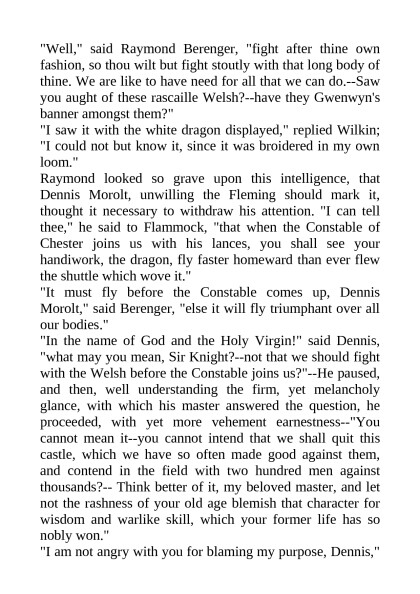 "Well," said Raymond Berenger, "fight after thine own fashion, so thou wilt but fight stoutly with that long body of thine. We are like to have need for all that we can do.--Saw you aught of these rascaille Welsh?--have they Gwenwyn's banner amongst them?"
"I saw it with the white dragon displayed," replied Wilkin; "I could not but know it, since it was broidered in my own loom."
Raymond looked so grave upon this intelligence, that Dennis Morolt, unwilling the Fleming should mark it, thought it necessary to withdraw his attention. "I can tell thee," he said to Flammock, "that when the Constable of Chester joins us with his lances, you shall see your handiwork, the dragon, fly faster homeward than ever flew the shuttle which wove it."
"It must fly before the Constable comes up, Dennis Morolt," said Berenger, "else it will fly triumphant over all our bodies."
"In the name of God and the Holy Virgin!" said Dennis, "what may you mean, Sir Knight?--not that we should fight with the Welsh before the Constable joins us?"--He paused, and then, well understanding the firm, yet melancholy glance, with which his master answered the question, he proceeded, with yet more vehement earnestness--"You cannot mean it--you cannot intend that we shall quit this castle, which we have so often made good against them, and contend in the field with two hundred men against thousands?-- Think better of it, my beloved master, and let not the rashness of your old age blemish that character for wisdom and warlike skill, which your former life has so nobly won."
"I am not angry with you for blaming my purpose, Dennis,"